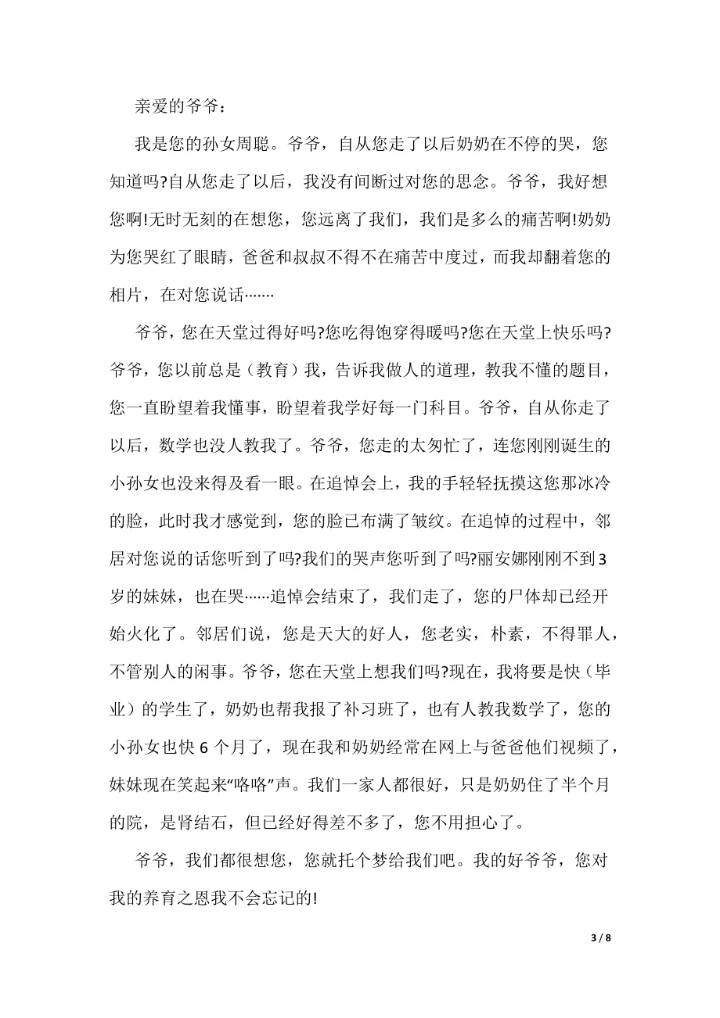 亲爱的爷爷：

我是您的孙女周聪。爷爷，自从您走了以后奶奶在不停的哭，您知道吗?自从您走了以后，我没有间断过对您的思念。爷爷，我好想您啊!无时无刻的在想您，您远离了我们，我们是多么的痛苦啊!奶奶为您哭红了眼睛，爸爸和叔叔不得不在痛苦中度过，而我却翻着您的相片，在对您说话……

爷爷，您在天堂过得好吗?您吃得饱穿得暖吗?您在天堂上快乐吗?爷爷，您以前总是（教育）我，告诉我做人的道理，教我不懂的题目，您一直盼望着我懂事，盼望着我学好每一门科目。爷爷，自从你走了以后，数学也没人教我了。爷爷，您走的太匆忙了，连您刚刚诞生的小孙女也没来得及看一眼。在追悼会上，我的手轻轻抚摸这您那冰冷的脸，此时我才感觉到，您的脸已布满了皱纹。在追悼的过程中，邻居对您说的话您听到了吗?我们的哭声您听到了吗?丽安娜刚刚不到3岁的妹妹，也在哭……追悼会结束了，我们走了，您的尸体却已经开始火化了。邻居们说，您是天大的好人，您老实，朴素，不得罪人，不管别人的闲事。爷爷，您在天堂上想我们吗?现在，我将要是快（毕业）的学生了，奶奶也帮我报了补习班了，也有人教我数学了，您的小孙女也快6个月了，现在我和奶奶经常在网上与爸爸他们视频了，妹妹现在笑起来“咯咯”声。我们一家人都很好，只是奶奶住了半个月的院，是肾结石，但已经好得差不多了，您不用担心了。

爷爷，我们都很想您，您就托个梦给我们吧。我的好爷爷，您对我的养育之恩我不会忘记的!

3 / 8